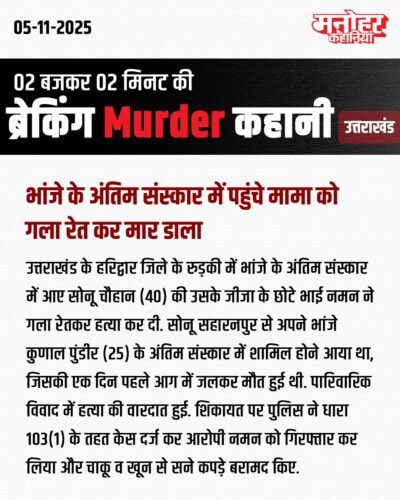 05-11-2025

मनोहर कहानियां

02 बजकर 02 मिनट की

ब्रेकिंग Murder कहानी

उत्तराखंड

भांजे के अंतिम संस्कार में पहुंचे मामा को गला रेत कर मार डाला

उत्तराखंड के हरिद्वार जिले के रुड़की में भांजे के अंतिम संस्कार में आए सोनू चौहान (40) की उसके जीजा के छोटे भाई नमन ने गला रेतकर हत्या कर दी. सोनू सहारनपुर से अपने भांजे कुणाल पुंडीर (25) के अंतिम संस्कार में शामिल होने आया था, जिसकी एक दिन पहले आग में जलकर मौत हुई थी. पारिवारिक विवाद में हत्या की वारदात हुई. शिकायत पर पुलिस ने धारा 103(1) के तहत केस दर्ज कर आरोपी नमन को गिरफ्तार कर लिया और चाकू व खून से सने कपड़े बरामद किए.